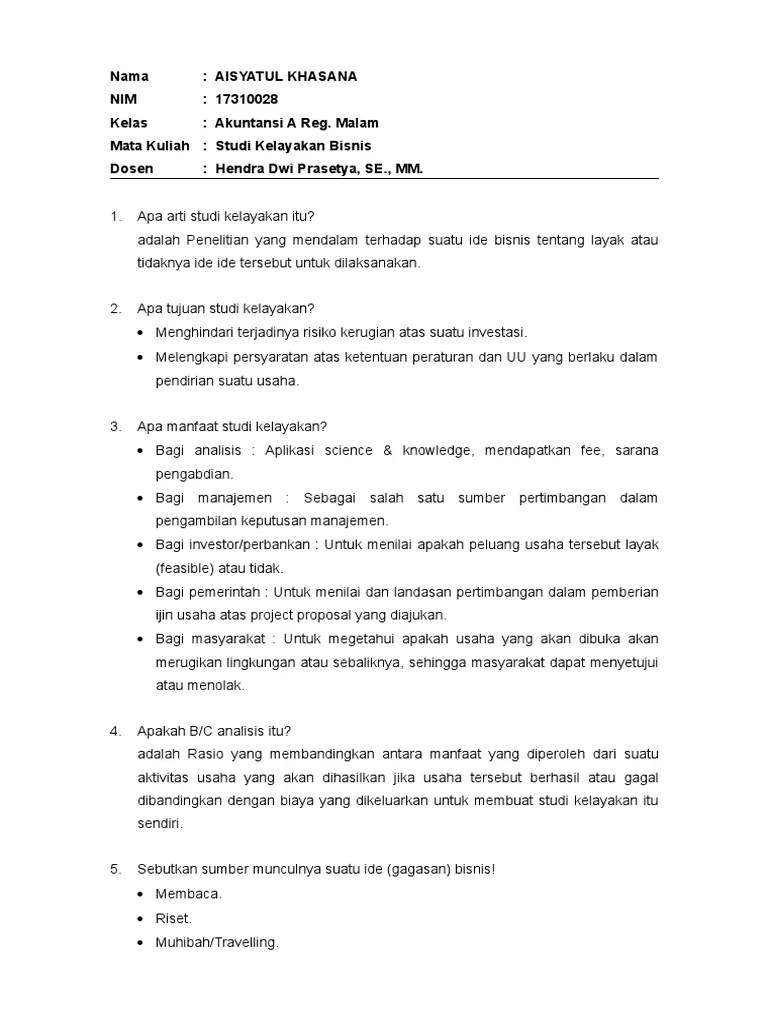 Nama : AISYATUL KHASANA
NIM : 17310028
Kelas : Akuntansi A Reg. Malam
Mata Kuliah : Studi Kelayakan Bisnis
Dosen : Hendra Dwi Prasetya, SE., MM.

1. Apa arti studi kelayakan itu?
adalah Penelitian yang mendalam terhadap suatu ide bisnis tentang layak atau tidaknya ide ide tersebut untuk dilaksanakan.

2. Apa tujuan studi kelayakan?
• Menghindari terjadinya risiko kerugian atas suatu investasi.
• Melengkapi persyaratan atas ketentuan peraturan dan UU yang berlaku dalam pendirian suatu usaha.

3. Apa manfaat studi kelayakan?
• Bagi analisis : Aplikasi science & knowledge, mendapatkan fee, sarana pengabdian.
• Bagi manajemen : Sebagai salah satu sumber pertimbangan dalam pengambilan keputusan manajemen.
• Bagi investor/perbankan : Untuk menilai apakah peluang usaha tersebut layak (feasible) atau tidak.
• Bagi pemerintah : Untuk menilai dan landasan pertimbangan dalam pemberian ijin usaha atas project proposal yang diajukan.
• Bagi masyarakat : Untuk megetahui apakah usaha yang akan dibuka akan merugikan lingkungan atau sebaliknya, sehingga masyarakat dapat menyetujui atau menolak.

4. Apakah B/C analisis itu?
adalah Rasio yang membandingkan antara manfaat yang diperoleh dari suatu aktivitas usaha yang akan dihasilkan jika usaha tersebut berhasil atau gagal dibandingkan dengan biaya yang dikeluarkan untuk membuat studi kelayakan itu sendiri.

5. Sebutkan sumber munculnya suatu ide (gagasan) bisnis!
• Membaca.
• Riset.
• Muhibah/Travelling.